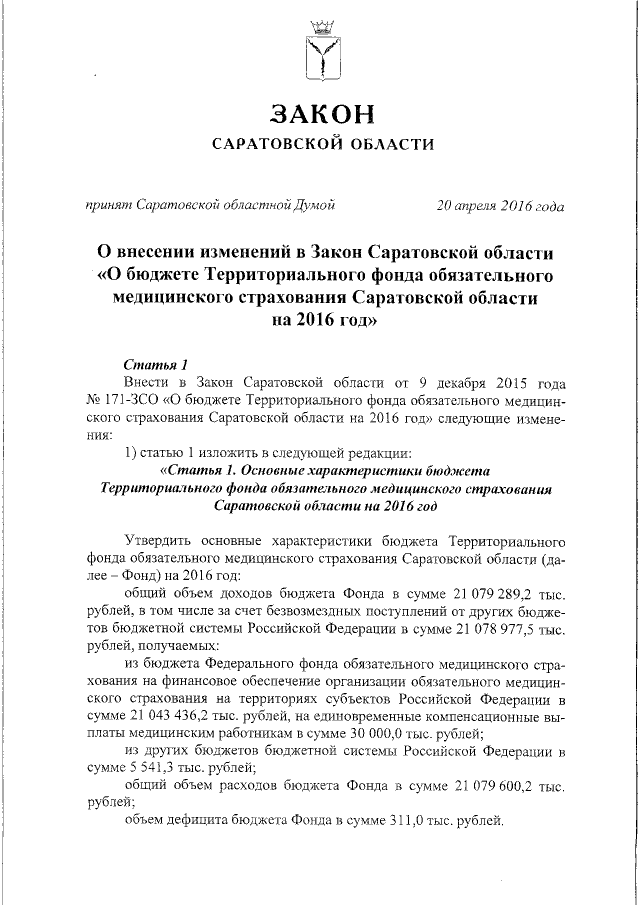 ЗАКОН
САРАТОВСКОЙ ОБЛАСТИ

принят Саратовской областной Думой

20 апреля 2016 года

О внесении изменений в Закон Саратовской области «О бюджете Территориального фонда обязательного медицинского страхования Саратовской области на 2016 год»

Статья 1

Внести в Закон Саратовской области от 9 декабря 2015 года № 171-ЗСО «О бюджете Территориального фонда обязательного медицинского страхования Саратовской области на 2016 год» следующие изменения:

1) статью 1 изложить в следующей редакции:

«Статья 1. Основные характеристики бюджета Территориального фонда обязательного медицинского страхования Саратовской области на 2016 год

Утвердить основные характеристики бюджета Территориального фонда обязательного медицинского страхования Саратовской области (далее – Фонд) на 2016 год:

общий объем доходов бюджета Фонда в сумме 21 079 289,2 тыс. рублей, в том числе за счет безвозмездных поступлений от других бюджетов бюджетной системы Российской Федерации в сумме 21 078 977,5 тыс. рублей, получаемых:

из бюджета Федерального фонда обязательного медицинского страхования на финансовое обеспечение организации обязательного медицинского страхования на территориях субъектов Российской Федерации в сумме 21 043 436,2 тыс. рублей, на единовременные компенсационные выплаты медицинским работникам в сумме 30 000,0 тыс. рублей;

из других бюджетов бюджетной системы Российской Федерации в сумме 5 541,3 тыс. рублей;

общий объем расходов бюджета Фонда в сумме 21 079 600,2 тыс. рублей;

объем дефицита бюджета Фонда в сумме 311,0 тыс. рублей.